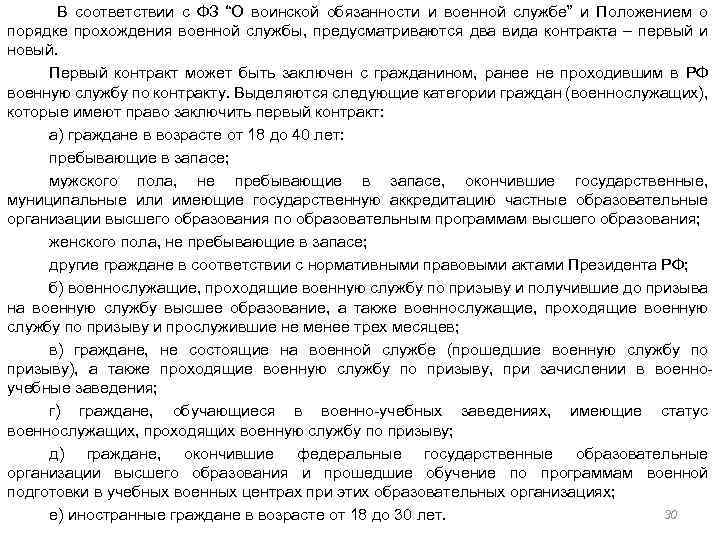 В соответствии с ФЗ “О воинской обязанности и военной службе” и Положением о порядке прохождения военной службы, предусматриваются два вида контракта – первый и новый.

Первый контракт может быть заключен с гражданином, ранее не проходившим в РФ военную службу по контракту. Выделяются следующие категории граждан (военнослужащих), которые имеют право заключить первый контракт:

а) граждане в возрасте от 18 до 40 лет:

пребывающие в запасе;

мужского пола, не пребывающие в запасе, окончившие государственные, муниципальные или имеющие государственную аккредитацию частные образовательные организации высшего образования по образовательным программам высшего образования;

женского пола, не пребывающие в запасе;

другие граждане в соответствии с нормативными правовыми актами Президента РФ;

б) военнослужащие, проходящие военную службу по призыву и получившие до призыва на военную службу высшее образование, а также военнослужащие, проходящие военную службу по призыву и прослужившие не менее трех месяцев;

в) граждане, не состоящие на военной службе (прошедшие военную службу по призыву), а также проходящие военную службу по призыву, при зачислении в военно-учебные заведения;

г) граждане, обучающиеся в военно-учебных заведениях, имеющие статус военнослужащих, проходящих военную службу по призыву;

д) граждане, окончившие федеральные государственные образовательные организации высшего образования и прошедшие обучение по программам военной подготовки в учебных военных центрах при этих образовательных организациях;

е) иностранные граждане в возрасте от 18 до 30 лет.

30